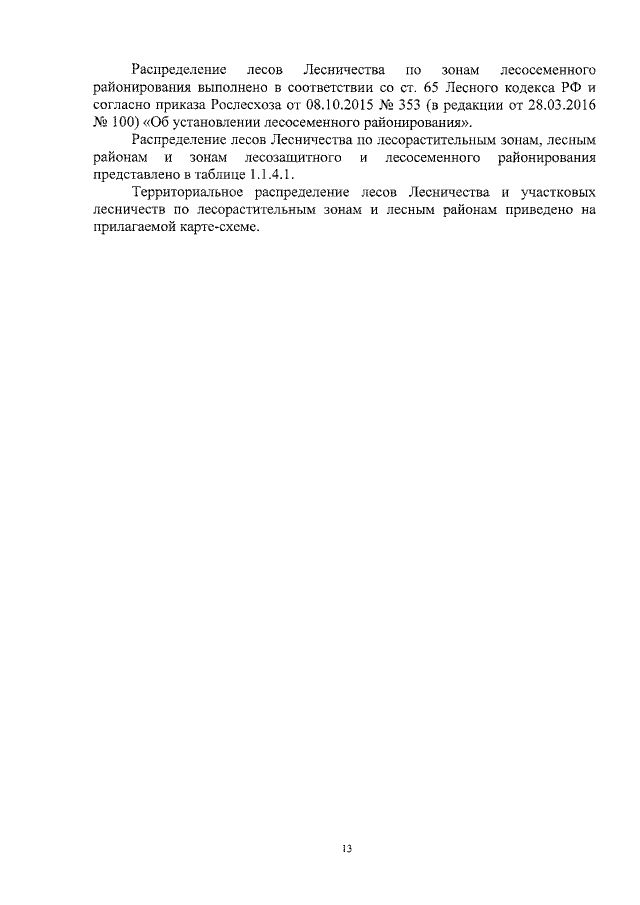 Распределение лесов Лесничества по зонам лесосеменного районирования выполнено в соответствии со ст. 65 Лесного кодекса РФ и согласно приказа Рослесхоза от 08.10.2015 № 353 (в редакции от 28.03.2016 № 100) «Об установлении лесосеменного районирования».

Распределение лесов Лесничества по лесорастительным зонам, лесным районам и зонам лесозащитного и лесосеменного районирования представлено в таблице 1.1.4.1.

Территориальное распределение лесов Лесничества и участковых лесничеств по лесорастительным зонам и лесным районам приведено на прилагаемой карте-схеме.

13